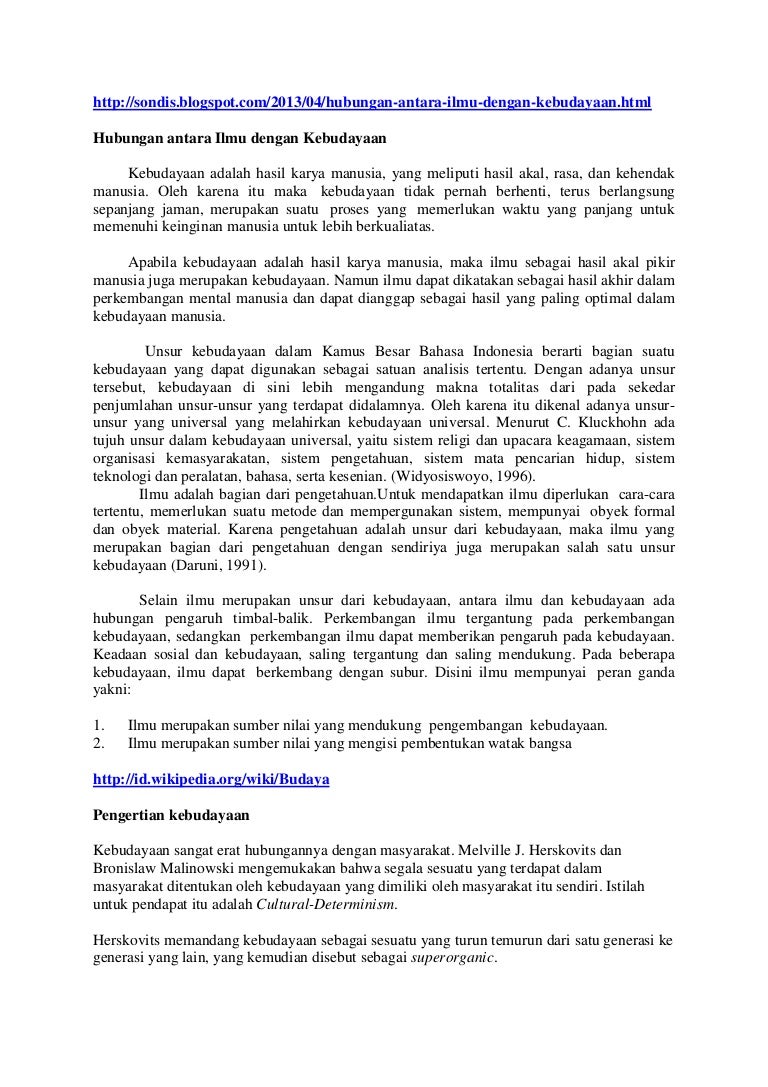 http://sondis.blogspot.com/2013/04/hubungan-antara-ilmu-dengan-kebudayaan.html

Hubungan antara Ilmu dengan Kebudayaan

Kebudayaan adalah hasil karya manusia, yang meliputi hasil akal, rasa, dan kehendak manusia. Oleh karena itu maka kebudayaan tidak pernah berhenti, terus berlangsung sepanjang jaman, merupakan suatu proses yang memerlukan waktu yang panjang untuk memenuhi keinginan manusia untuk lebih berkualiatas.

Apabila kebudayaan adalah hasil karya manusia, maka ilmu sebagai hasil akal pikir manusia juga merupakan kebudayaan. Namun ilmu dapat dikatakan sebagai hasil akhir dalam perkembangan mental manusia dan dapat dianggap sebagai hasil yang paling optimal dalam kebudayaan manusia.

Unsur kebudayaan dalam Kamus Besar Bahasa Indonesia berarti bagian suatu kebudayaan yang dapat digunakan sebagai satuan analisis tertentu. Dengan adanya unsur tersebut, kebudayaan di sini lebih mengandung makna totalitas dari pada sekedar penjumlahan unsur-unsur yang terdapat didalamnya. Oleh karena itu dikenal adanya unsur-unsur yang universal yang melahirkan kebudayaan universal. Menurut C. Kluckhohn ada tujuh unsur dalam kebudayaan universal, yaitu sistem religi dan upacara keagamaan, sistem organisasi kemasyarakatan, sistem pengetahuan, sistem mata pencarian hidup, sistem teknologi dan peralatan, bahasa, serta kesenian. (Widyosiswoyo, 1996).
Ilmu adalah bagian dari pengetahuan.Untuk mendapatkan ilmu diperlukan cara-cara tertentu, memerlukan suatu metode dan mempergunakan sistem, mempunyai obyek formal dan obyek material. Karena pengetahuan adalah unsur dari kebudayaan, maka ilmu yang merupakan bagian dari pengetahuan dengan sendiriya juga merupakan salah satu unsur kebudayaan (Daruni, 1991).

Selain ilmu merupakan unsur dari kebudayaan, antara ilmu dan kebudayaan ada hubungan pengaruh timbal-balik. Perkembangan ilmu tergantung pada perkembangan kebudayaan, sedangkan perkembangan ilmu dapat memberikan pengaruh pada kebudayaan. Keadaan sosial dan kebudayaan, saling tergantung dan saling mendukung. Pada beberapa kebudayaan, ilmu dapat berkembang dengan subur. Disini ilmu mempunyai peran ganda yakni:

1. Ilmu merupakan sumber nilai yang mendukung pengembangan kebudayaan.
2. Ilmu merupakan sumber nilai yang mengisi pembentukan watak bangsa

http://id.wikipedia.org/wiki/Budaya

Pengertian kebudayaan

Kebudayaan sangat erat hubungannya dengan masyarakat. Melville J. Herskovits dan Bronislaw Malinowski mengemukakan bahwa segala sesuatu yang terdapat dalam masyarakat ditentukan oleh kebudayaan yang dimiliki oleh masyarakat itu sendiri. Istilah untuk pendapat itu adalah Cultural-Determinism.

Herskovits memandang kebudayaan sebagai sesuatu yang turun temurun dari satu generasi ke generasi yang lain, yang kemudian disebut sebagai superorganic.